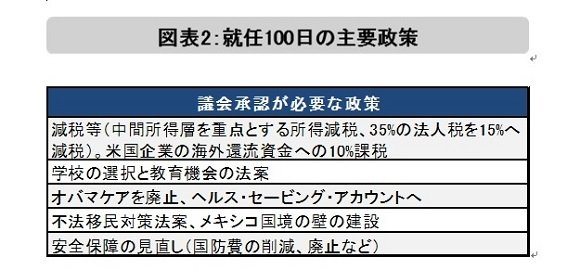 図表2:就任100日の主要政策

| 議会承認が必要な政策 |
|---|
| 減税等(中間所得層を重点とする所得減税、35%の法人税を15%へ減税)。米国企業の海外還流資金への10%課税 |
| 学校の選択と教育機会の法案 |
| オバマケアを廃止、ヘルス・セービング・アカウントへ |
| 不法移民対策法案、メキシコ国境の壁の建設 |
| 安全保障の見直し(国防費の削減、廃止など) |